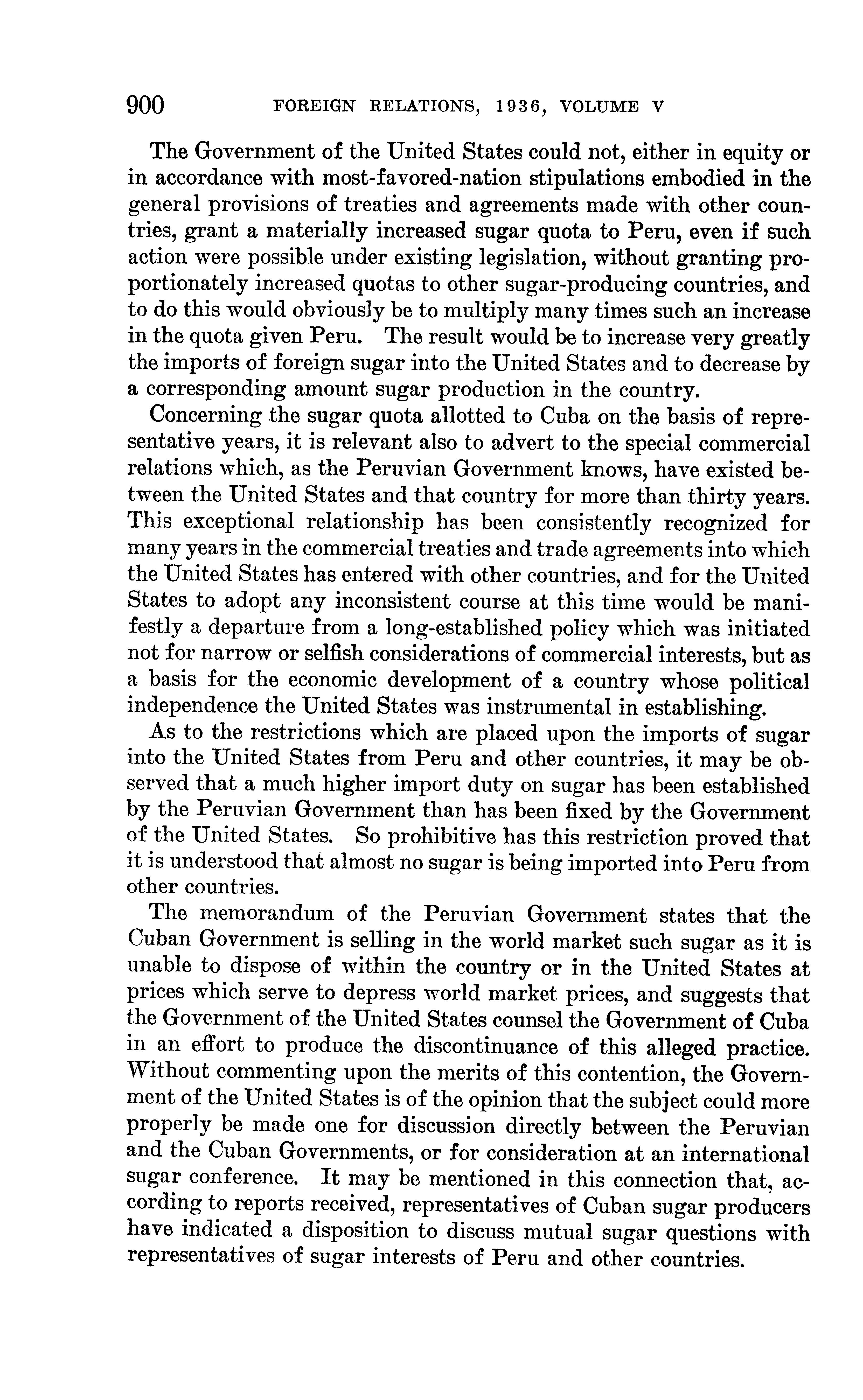 900 FOREIGN RELATIONS, 1936, VOLUME V

The Government of the United States could not, either in equity or in accordance with most-favored-nation stipulations embodied in the general provisions of treaties and agreements made with other countries, grant a materially increased sugar quota to Peru, even if such action were possible under existing legislation, without granting proportionately increased quotas to other sugar-producing countries, and to do this would obviously be to multiply many times such an increase in the quota given Peru. The result would be to increase very greatly the imports of foreign sugar into the United States and to decrease by a corresponding amount sugar production in the country.

Concerning the sugar quota allotted to Cuba on the basis of representative years, it is relevant also to advert to the special commercial relations which, as the Peruvian Government knows, have existed between the United States and that country for more than thirty years. This exceptional relationship has been consistently recognized for many years in the commercial treaties and trade agreements into which the United States has entered with other countries, and for the United States to adopt any inconsistent course at this time would be manifestly a departure from a long-established policy which was initiated not for narrow or selfish considerations of commercial interests, but as a basis for the economic development of a country whose political independence the United States was instrumental in establishing.

As to the restrictions which are placed upon the imports of sugar into the United States from Peru and other countries, it may be observed that a much higher import duty on sugar has been established by the Peruvian Government than has been fixed by the Government of the United States. So prohibitive has this restriction proved that it is understood that almost no sugar is being imported into Peru from other countries.

The memorandum of the Peruvian Government states that the Cuban Government is selling in the world market such sugar as it is unable to dispose of within the country or in the United States at prices which serve to depress world market prices, and suggests that the Government of the United States counsel the Government of Cuba in an effort to produce the discontinuance of this alleged practice. Without commenting upon the merits of this contention, the Government of the United States is of the opinion that the subject could more properly be made one for discussion directly between the Peruvian and the Cuban Governments, or for consideration at an international sugar conference. It may be mentioned in this connection that, according to reports received, representatives of Cuban sugar producers have indicated a disposition to discuss mutual sugar questions with representatives of sugar interests of Peru and other countries.